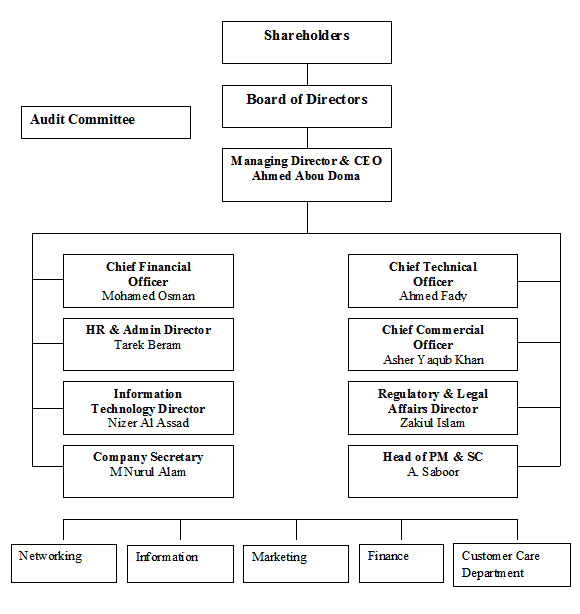 Shareholders

Board of Directors

Audit Committee

Managing Director & CEO
Ahmed Abou Doma

Chief Financial Officer
Mohamed Osman

HR & Admin Director
Tarek Beram

Information Technology Director
Nizer Al Assad

Company Secretary
M Nurul Alam

Chief Technical Officer
Ahmed Fady

Chief Commercial Officer
Asher Yaqub Khan

Regulatory & Legal Affairs Director
Zakiul Islam

Head of PM & SC
A. Saboor

Networking

Information

Marketing

Finance

Customer Care Department